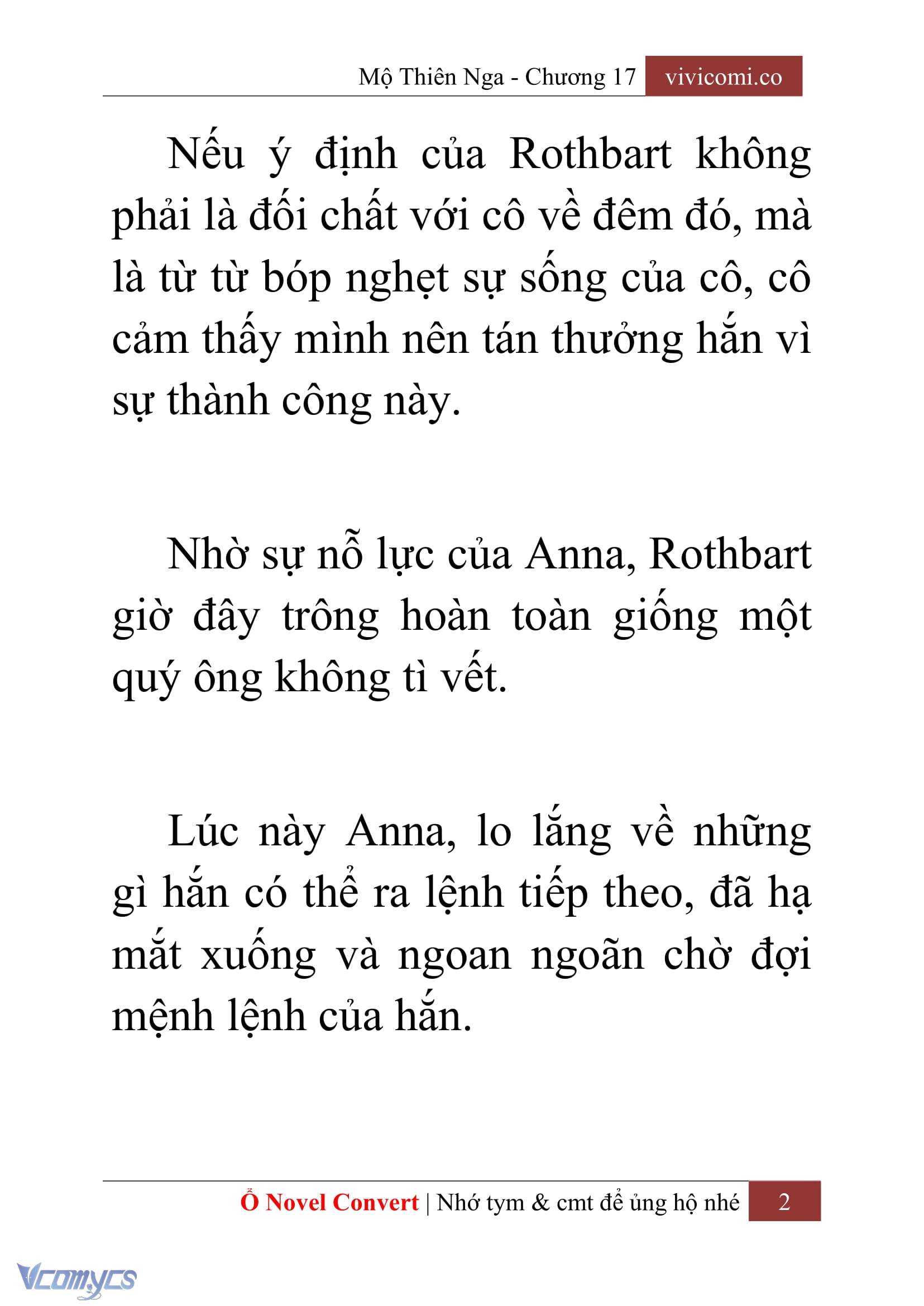 Mộ Thiên Nga - Chương 17 vivicomi.co

Nếu ý định của Rothbart không phải là đối chất với cô về đêm đó, mà là từ từ bóp nghẹt sự sống của cô, cô cảm thấy mình nên tán thưởng hắn vì sự thành công này.

Nhờ sự nỗ lực của Anna, Rothbart giờ đây trông hoàn toàn giống một quý ông không tì vết.

Lúc này Anna, lo lắng về những gì hắn có thể ra lệnh tiếp theo, đã hạ mắt xuống và ngoan ngoãn chờ đợi mệnh lệnh của hắn.

Ổ Novel Convert | Nhớ tym & cmt để ủng hộ nhé 2

Vcomycs